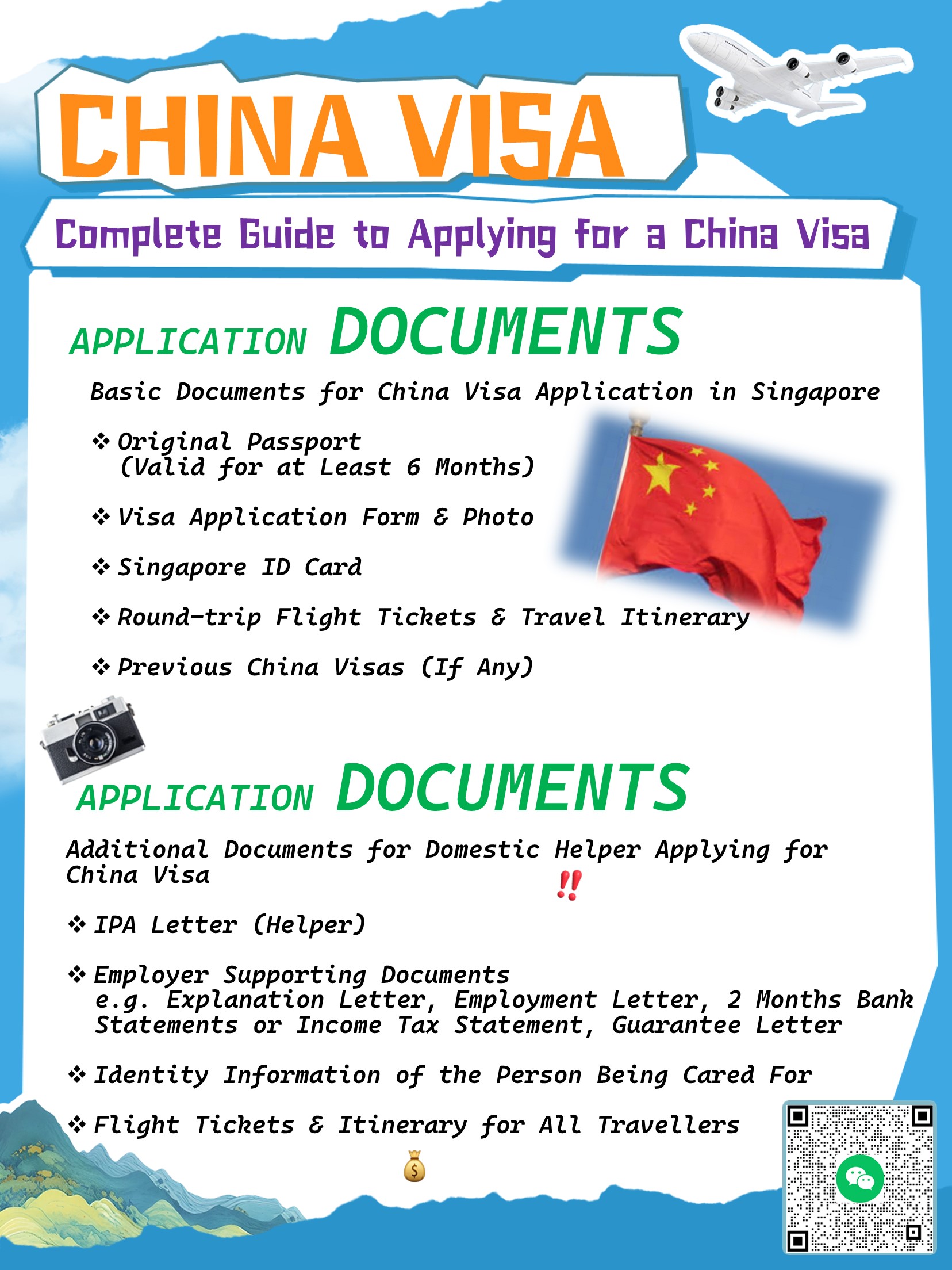 CHINA VISA

Complete Guide to Applying for a China Visa

APPLICATION DOCUMENTS

Basic Documents for China Visa Application in Singapore

❖ Original Passport (Valid for at Least 6 Months)

❖ Visa Application Form & Photo

❖ Singapore ID Card

❖ Round-trip Flight Tickets & Travel Itinerary

❖ Previous China Visas (If Any)

APPLICATION DOCUMENTS

Additional Documents for Domestic Helper Applying for China Visa

‼

❖ IPA Letter (Helper)

❖ Employer Supporting Documents e.g. Explanation Letter, Employment Letter, 2 Months Bank Statements or Income Tax Statement, Guarantee Letter

❖ Identity Information of the Person Being Cared For

❖ Flight Tickets & Itinerary for All Travellers